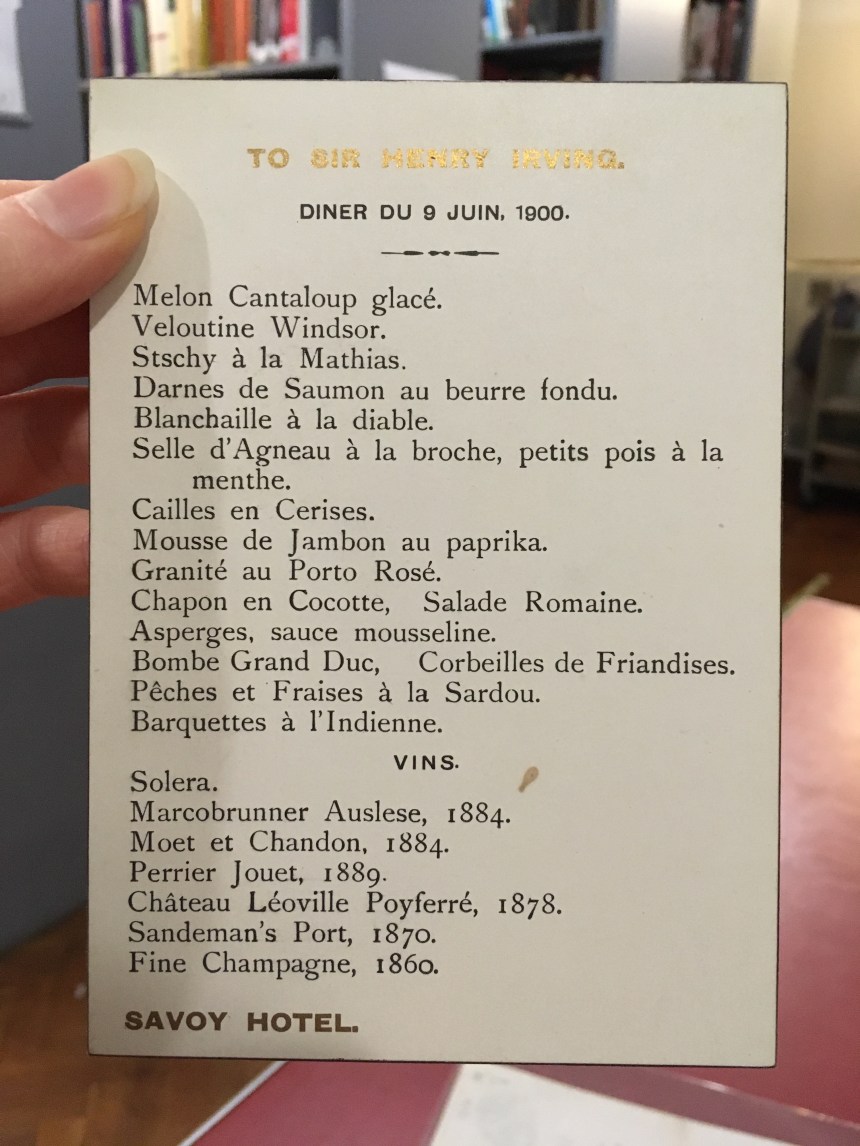 TO SIR HENRY IRVING.

DINER DU 9 JUIN, 1900.

Melon Cantaloup glacé.
Veloutine Windsor.
Stschy à la Mathias.
Darnes de Saumon au beurre fondu.
Blanchaille à la diable.
Selle d'Agneau à la broche, petits pois à la menthe.
Cailles en Cerises.
Mousse de Jambon au paprika.
Granité au Porto Rosé.
Chapon en Cocotte, Salade Romaine.
Asperges, sauce mousseline.
Bombe Grand Duc, Corbeilles de Friandises.
Pêches et Fraises à la Sardou.
Barquettes à l'Indienne.

VINS.

Solera.
Marcobrunner Auslese, 1884.
Moet et Chandon, 1884.
Perrier Jouet, 1889.
Château Léoville Poyferré, 1878.
Sandeman's Port, 1870.
Fine Champagne, 1860.

SAVOY HOTEL.